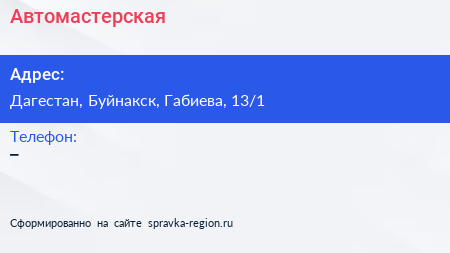 Автомастерская

Адрес:

Дагестан, Буйнакск, Габиева, 13/1

Телефон:

–

Сформированно на сайте spravka-region.ru